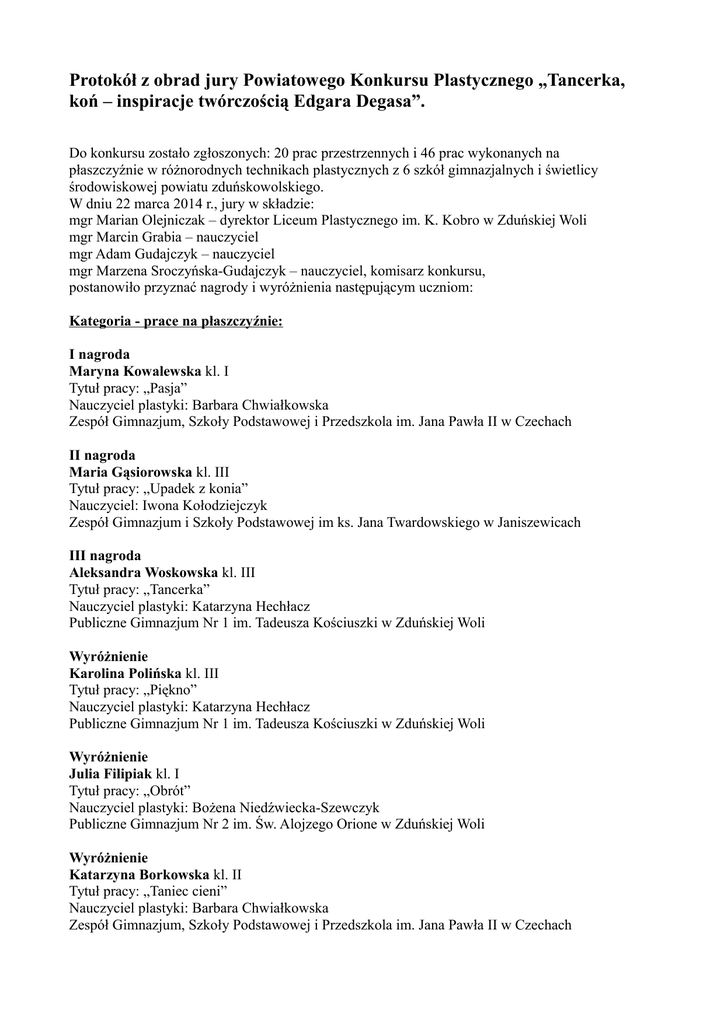 Protokół z obrad jury Powiatowego Konkursu Plastycznego „Tancerka, koń – inspiracje twórczością Edgara Degasa”.

Do konkursu zostało zgłoszonych: 20 prac przestrzennych i 46 prac wykonanych na płaszczyźnie w różnorodnych technikach plastycznych z 6 szkół gimnazjalnych i świetlicy środowiskowej powiatu zduńskowolskiego.
W dniu 22 marca 2014 r., jury w składzie:
mgr Marian Olejniczak – dyrektor Liceum Plastycznego im. K. Kobro w Zduńskiej Woli
mgr Marcin Grabia – nauczyciel
mgr Adam Gudajczyk – nauczyciel
mgr Marzena Sroczyńska-Gudajczyk – nauczyciel, komisarz konkursu,
postanowiło przyznać nagrody i wyróżnienia następującym uczniom:

Kategoria - prace na płaszczyźnie:

I nagroda
Maryna Kowalewska kl. I
Tytuł pracy: „Pasja”
Nauczyciel plastyki: Barbara Chwiałkowska
Zespół Gimnazjum, Szkoły Podstawowej i Przedszkola im. Jana Pawła II w Czechach

II nagroda
Maria Gąsiorowska kl. III
Tytuł pracy: „Upadek z konia”
Nauczyciel: Iwona Kołodziejczyk
Zespół Gimnazjum i Szkoły Podstawowej im ks. Jana Twardowskiego w Janiszewicach

III nagroda
Aleksandra Woskowska kl. III
Tytuł pracy: „Tancerka”
Nauczyciel plastyki: Katarzyna Hechłacz
Publiczne Gimnazjum Nr 1 im. Tadeusza Kościuszki w Zduńskiej Woli

Wyróżnienie
Karolina Polińska kl. III
Tytuł pracy: „Piękno”
Nauczyciel plastyki: Katarzyna Hechłacz
Publiczne Gimnazjum Nr 1 im. Tadeusza Kościuszki w Zduńskiej Woli

Wyróżnienie
Julia Filipiak kl. I
Tytuł pracy: „Obrót”
Nauczyciel plastyki: Bożena Niedźwiecka-Szewczyk
Publiczne Gimnazjum Nr 2 im. Św. Alojzego Orione w Zduńskiej Woli

Wyróżnienie
Katarzyna Borkowska kl. II
Tytuł pracy: „Taniec cieni”
Nauczyciel plastyki: Barbara Chwiałkowska
Zespół Gimnazjum, Szkoły Podstawowej i Przedszkola im. Jana Pawła II w Czechach